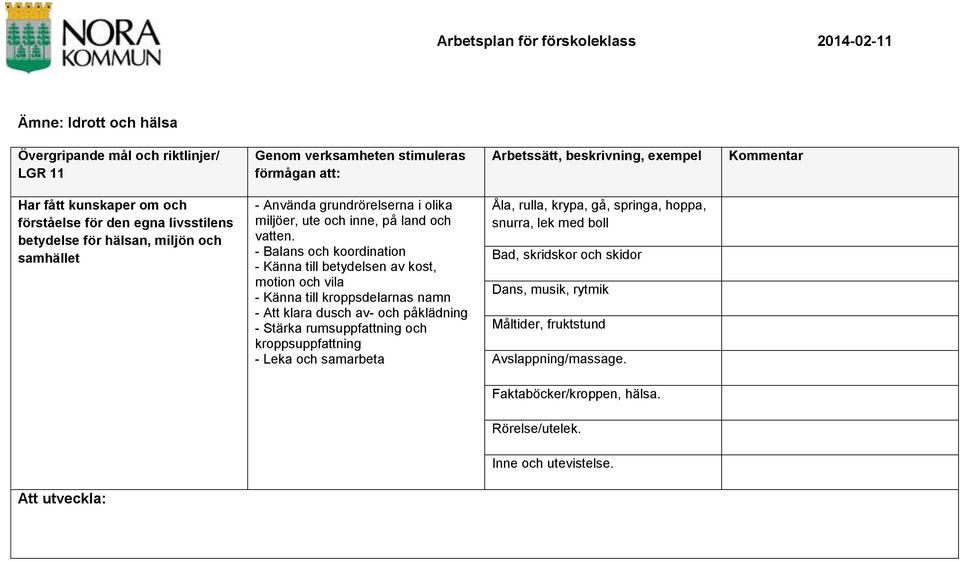 NORA
KOMMUN

Arbetsplan för förskoleklass

2014-02-11

Ämne: Idrott och hälsa

| Övergripande mål och riktlinjer/ LGR 11 | Genom verksamheten stimuleras förmågan att: | Arbetssätt, beskrivning, exempel | Kommentar |
|---|---|---|---|
| Har fått kunskaper om och förståelse för den egna livsstilens betydelse för hälsan, miljön och samhället | - Använda grundrörelserna i olika miljöer, ute och inne, på land och vatten. - Balans och koordination - Känna till betydelsen av kost, motion och vila - Känna till kroppsdelarnas namn - Att klara dusch av- och påklädning - Stärka rumsuppfattning och kroppsuppfattning - Leka och samarbeta | Åla, rulla, krypa, gå, springa, hoppa, snurra, lek med boll | |
| | | Bad, skridskor och skidor | |
| | | Dans, musik, rytmik | |
| | | Måltider, fruktstund | |
| | | Avslappning/massage. | |
| | | Faktaböcker/kroppen, hälsa. | |
| | | Rörelse/utelek. | |
| | | Inne och utevistelse. | |

Att utveckla: